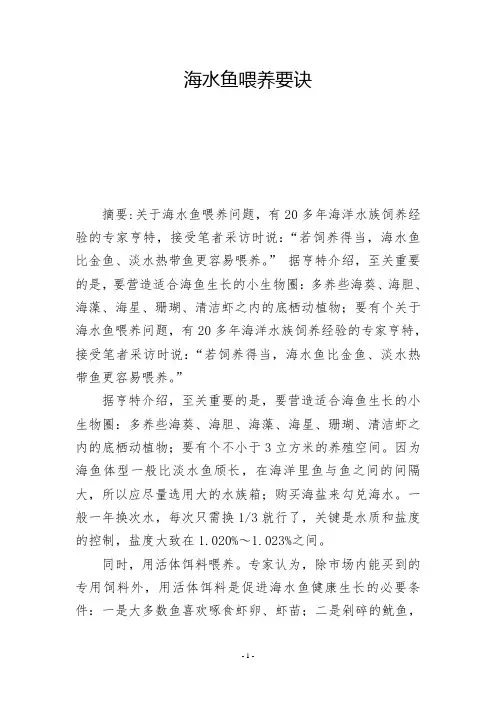 海水鱼喂养要诀

摘要:关于海水鱼喂养问题，有20多年海洋水族饲养经验的专家亨特，接受笔者采访时说:“若饲养得当，海水鱼比金鱼、淡水热带鱼更容易喂养。” 据亨特介绍，至关重要的是，要营造适合海鱼生长的小生物圈：多养些海葵、海胆、海藻、海星、珊瑚、清洁虾之内的底栖动植物；要有个关于海水鱼喂养问题，有20多年海洋水族饲养经验的专家亨特，接受笔者采访时说:“若饲养得当，海水鱼比金鱼、淡水热带鱼更容易喂养。”

据亨特介绍，至关重要的是，要营造适合海鱼生长的小生物圈：多养些海葵、海胆、海藻、海星、珊瑚、清洁虾之内的底栖动植物；要有个不小于3立方米的养殖空间。因为海鱼体型一般比淡水鱼颀长，在海洋里鱼与鱼之间的间隔大，所以应尽量选用大的水族箱；购买海盐来勾兑海水。一般一年换次水，每次只需换1/3就行了，关键是水质和盐度的控制，盐度大致在1.020%～1.023%之间。

同时，用活体饵料喂养。专家认为，除市场内能买到的专用饲料外，用活体饵料是促进海水鱼健康生长的必要条件：一是大多数鱼喜欢啄食虾卵、虾苗；二是剁碎的鱿鱼，

-1-